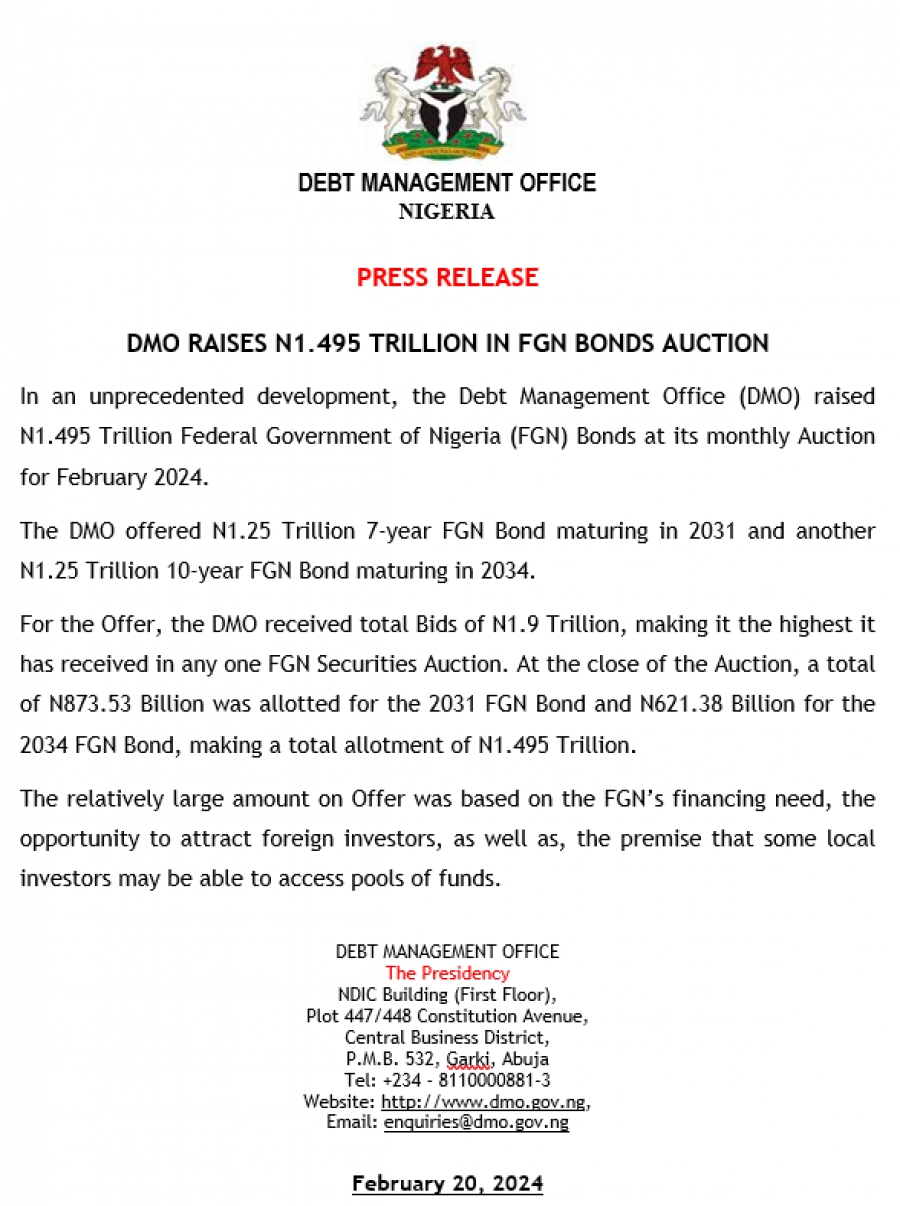 DEBT MANAGEMENT OFFICE
NIGERIA

PRESS RELEASE

DMO RAISES N1.495 TRILLION IN FGN BONDS AUCTION

In an unprecedented development, the Debt Management Office (DMO) raised N1.495 Trillion Federal Government of Nigeria (FGN) Bonds at its monthly Auction for February 2024.

The DMO offered N1.25 Trillion 7-year FGN Bond maturing in 2031 and another N1.25 Trillion 10-year FGN Bond maturing in 2034.

For the Offer, the DMO received total Bids of N1.9 Trillion, making it the highest it has received in any one FGN Securities Auction. At the close of the Auction, a total of N873.53 Billion was allotted for the 2031 FGN Bond and N621.38 Billion for the 2034 FGN Bond, making a total allotment of N1.495 Trillion.

The relatively large amount on Offer was based on the FGN's financing need, the opportunity to attract foreign investors, as well as, the premise that some local investors may be able to access pools of funds.

DEBT MANAGEMENT OFFICE
The Presidency
NDIC Building (First Floor),
Plot 447/448 Constitution Avenue,
Central Business District,
P.M.B. 532, Garki, Abuja
Tel: +234 - 8110000881-3
Website: http://www.dmo.gov.ng,
Email: enquiries@dmo.gov.ng

February 20, 2024